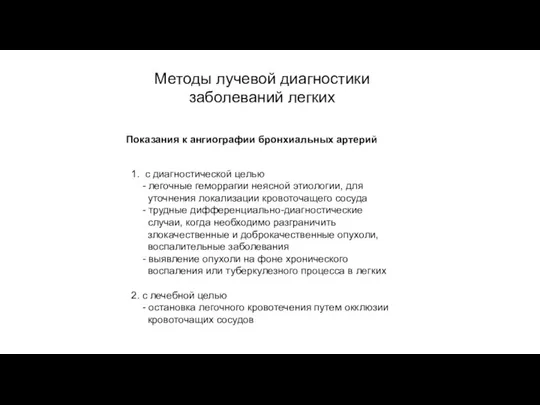 Методы лучевой диагностики заболеваний легких

Показания к ангиографии бронхиальных артерий

1. с диагностической целью
- легочные геморрагии неясной этиологии, для уточнения локализации кровоточащего сосуда
- трудные дифференциально-диагностические случаи, когда необходимо разграничить злокачественные и доброкачественные опухоли, воспалительные заболевания
- выявление опухоли на фоне хронического воспаления или туберкулезного процесса в легких

2. с лечебной целью
- остановка легочного кровотечения путем окклюзии кровоточащих сосудов